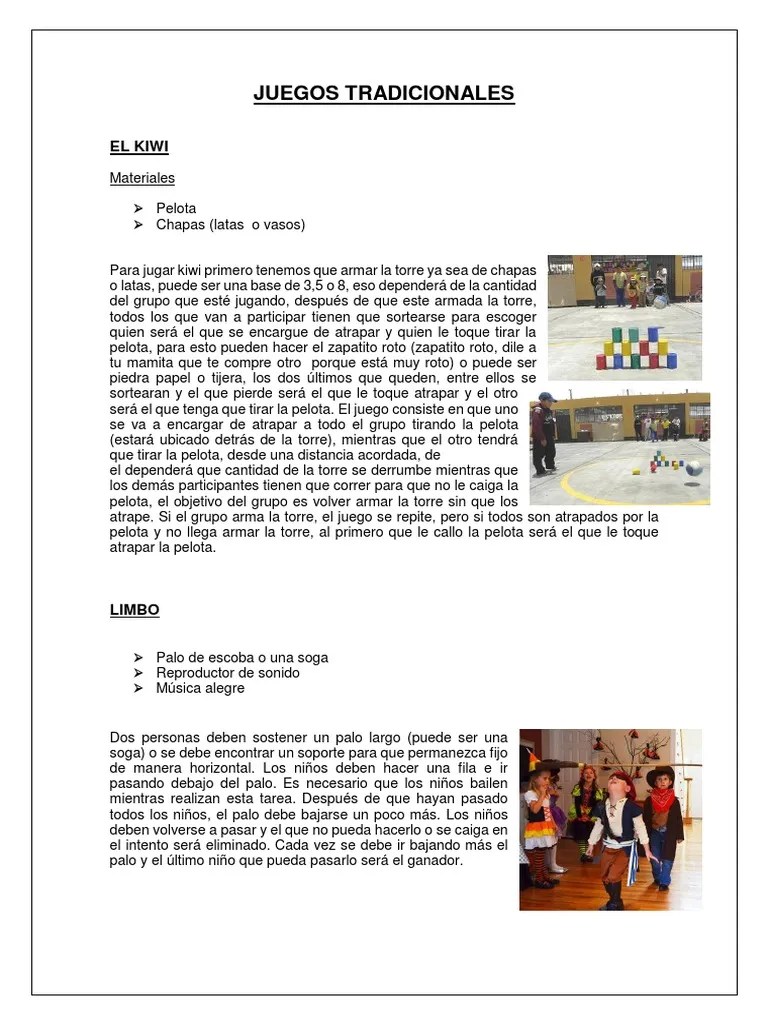 JUEGOS TRADICIONALES

EL KIWI

Materiales

➢ Pelota
➢ Chapas (latas  o vasos)

Para jugar kiwi primero tenemos que armar la torre ya sea de chapas o latas, puede ser una base de 3,5 o 8, eso dependerá de la cantidad del grupo que esté jugando, después de que este armada la torre, todos los que van a participar tienen que sortearse para escoger quien será el que se encargue de atrapar y quien le toque tirar la pelota, para esto pueden hacer el zapatito roto (zapatito roto, dile a tu mamita que te compre otro  porque está muy roto) o puede ser piedra papel o tijera, los dos últimos que queden, entre ellos se sortearan y el que pierde será el que le toque atrapar y el otro será el que tenga que tirar la pelota. El juego consiste en que uno se va a encargar de atrapar a todo el grupo tirando la pelota (estará ubicado detrás de la torre), mientras que el otro tendrá que tirar la pelota, desde una distancia acordada, de
el dependerá que cantidad de la torre se derrumbe mientras que los demás participantes tienen que correr para que no le caiga la pelota, el objetivo del grupo es volver armar la torre sin que los atrape. Si el grupo arma la torre, el juego se repite, pero si todos son atrapados por la pelota y no llega armar la torre, al primero que le callo la pelota será el que le toque atrapar la pelota.

LIMBO

➢ Palo de escoba o una soga
➢ Reproductor de sonido
➢ Música alegre

Dos personas deben sostener un palo largo (puede ser una soga) o se debe encontrar un soporte para que permanezca fijo de manera horizontal. Los niños deben hacer una fila e ir pasando debajo del palo. Es necesario que los niños bailen mientras realizan esta tarea. Después de que hayan pasado todos los niños, el palo debe bajarse un poco más. Los niños deben volverse a pasar y el que no pueda hacerlo o se caiga en el intento será eliminado. Cada vez se debe ir bajando más el palo y el último niño que pueda pasarlo será el ganador.